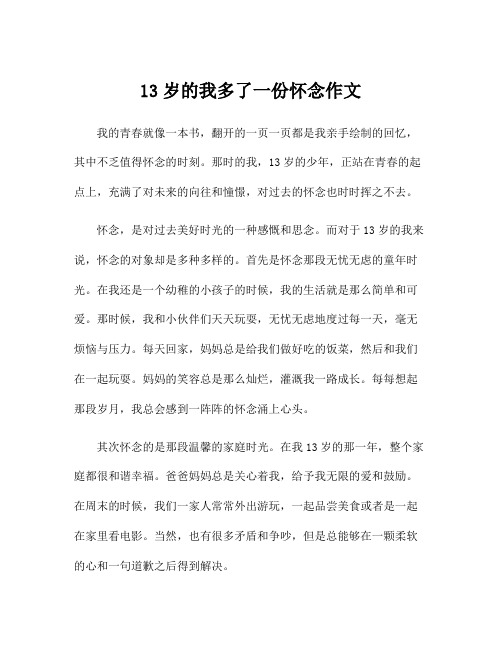 13 岁的我多了一份怀念作文

我的青春就像一本书，翻开的一页一页都是我亲手绘制的回忆，其中不乏值得怀念的时刻。那时的我，13 岁的少年，正站在青春的起点上，充满了对未来的向往和憧憬，对过去的怀念也时时挥之不去。

怀念，是对过去美好时光的一种感慨和思念。而对于 13 岁的我来说，怀念的对象却是多种多样的。首先是怀念那段无忧无虑的童年时光。在我还是一个幼稚的小孩子的时候，我的生活就是那么简单和可爱。那时候，我和小伙伴们天天玩耍，无忧无虑地度过每一天，毫无烦恼与压力。每天回家，妈妈总是给我们做好吃的饭菜，然后和我们在一起玩耍。妈妈的笑容总是那么灿烂，灌溉我一路成长。每每想起那段岁月，我总会感到一阵阵的怀念涌上心头。

其次怀念的是那段温馨的家庭时光。在我 13 岁的那一年，整个家庭都很和谐幸福。爸爸妈妈总是关心着我，给予我无限的爱和鼓励。在周末的时候，我们一家人常常外出游玩，一起品尝美食或者是一起在家里看电影。当然，也有很多矛盾和争吵，但是总能够在一颗柔软的心和一句道歉之后得到解决。